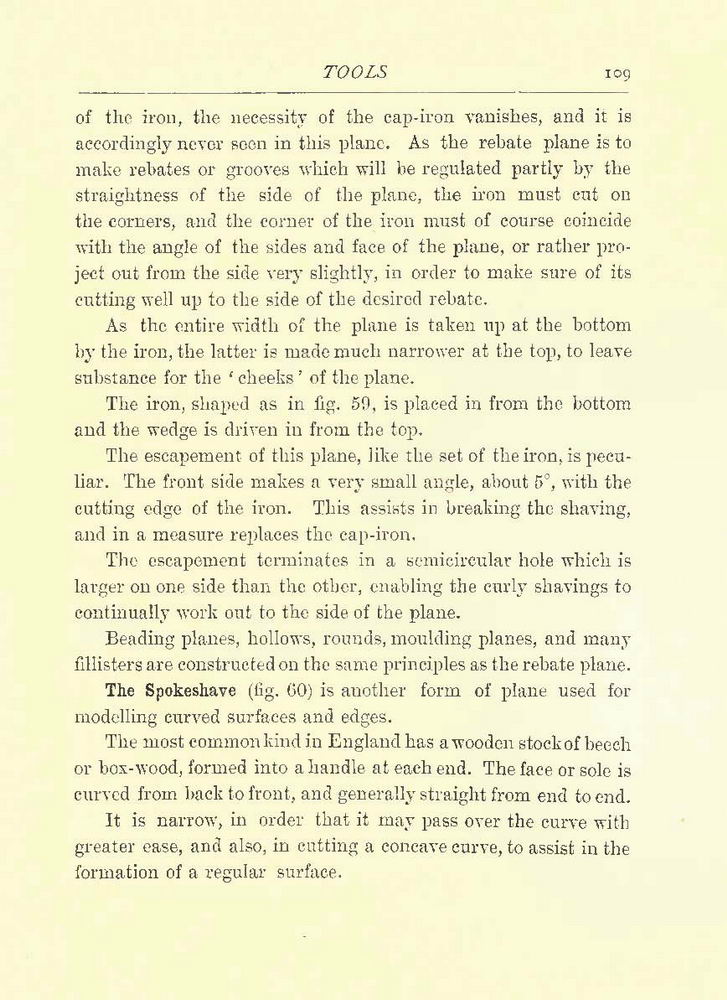 TOOLS 109

of the iron, the necessity of the cap-iron vanishes, and it is accordingly never seen in this plane. As the rebate plane is to make rebates or grooves which will be regulated partly by the straightness of the side of the plane, the iron must cut on the corners, and the corner of the iron must of course coincide with the angle of the sides and face of the plane, or rather project out from the side very slightly, in order to make sure of its cutting well up to the side of the desired rebate.

As the entire width of the plane is taken up at the bottom by the iron, the latter is made much narrower at the top, to leave substance for the 'cheeks' of the plane.

The iron, shaped as in fig. 59, is placed in from the bottom and the wedge is driven in from the top.

The escapement of this plane, like the set of the iron, is peculiar. The front side makes a very small angle, about 5°, with the cutting edge of the iron. This assists in breaking the shaving, and in a measure replaces the cap-iron.

The escapement terminates in a semicircular hole which is larger on one side than the other, enabling the curly shavings to continually work out to the side of the plane.

Beading planes, hollows, rounds, moulding planes, and many fillisters are constructed on the same principles as the rebate plane.

The Spokeshave (fig. 60) is another form of plane used for modelling curved surfaces and edges.

The most common kind in England has a wooden stock of beech or box-wood, formed into a handle at each end. The face or sole is curved from back to front, and generally straight from end to end.

It is narrow, in order that it may pass over the curve with greater ease, and also, in cutting a concave curve, to assist in the formation of a regular surface.